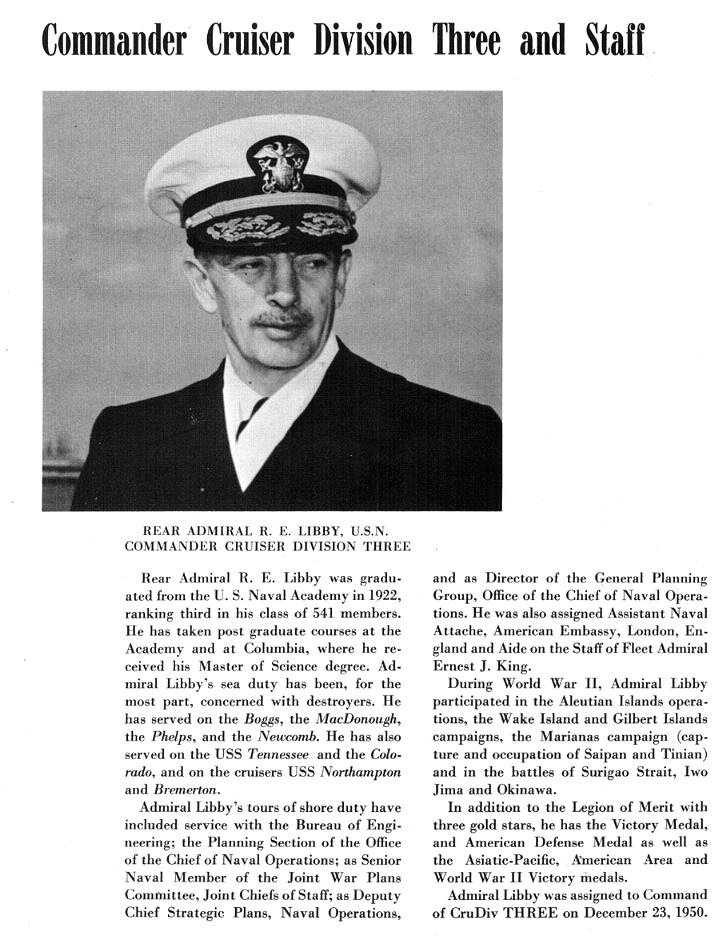 Commander Cruiser Division Three and Staff

REAR ADMIRAL R. E. LIBBY, U.S.N.
COMMANDER CRUISER DIVISION THREE

Rear Admiral R. E. Libby was graduated from the U. S. Naval Academy in 1922, ranking third in his class of 541 members. He has taken post graduate courses at the Academy and at Columbia, where he received his Master of Science degree. Admiral Libby's sea duty has been, for the most part, concerned with destroyers. He has served on the Boggs, the MacDonough, the Phelps, and the Newcomb. He has also served on the USS Tennessee and the Colorado, and on the cruisers USS Northampton and Bremerton.

Admiral Libby's tours of shore duty have included service with the Bureau of Engineering; the Planning Section of the Office of the Chief of Naval Operations; as Senior Naval Member of the Joint War Plans Committee, Joint Chiefs of Staff; as Deputy Chief Strategic Plans, Naval Operations, and as Director of the General Planning Group, Office of the Chief of Naval Operations. He was also assigned Assistant Naval Attache, American Embassy, London, England and Aide on the Staff of Fleet Admiral Ernest J. King.

During World War II, Admiral Libby participated in the Aleutian Islands operations, the Wake Island and Gilbert Islands campaigns, the Marianas campaign (capture and occupation of Saipan and Tinian) and in the battles of Surigao Strait, Iwo Jima and Okinawa.

In addition to the Legion of Merit with three gold stars, he has the Victory Medal, and American Defense Medal as well as the Asiatic-Pacific, American Area and World War II Victory medals.

Admiral Libby was assigned to Command of CruDiv THREE on December 23, 1950.